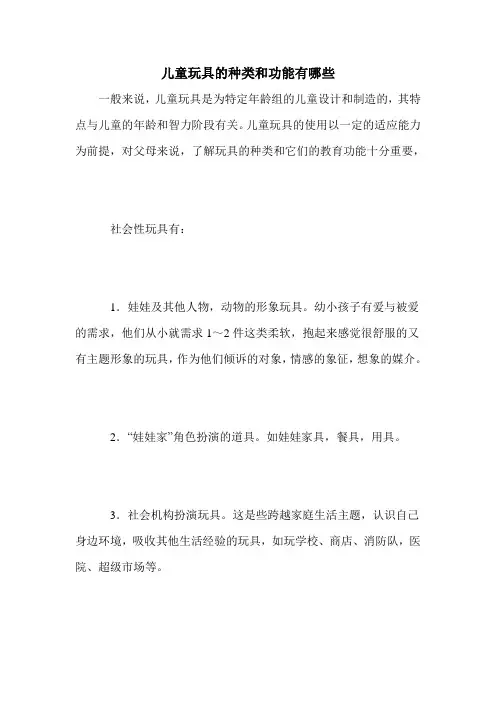 儿童玩具的种类和功能有哪些

一般来说，儿童玩具是为特定年龄组的儿童设计和制造的，其特点与儿童的年龄和智力阶段有关。儿童玩具的使用以一定的适应能力为前提，对父母来说，了解玩具的种类和它们的教育功能十分重要，

社会性玩具有：

1．娃娃及其他人物，动物的形象玩具。幼小孩子有爱与被爱的需求，他们从小就需求 1～2 件这类柔软，抱起来感觉很舒服的又有主题形象的玩具，作为他们倾诉的对象，情感的象征，想象的媒介。

2．“娃娃家”角色扮演的道具。如娃娃家具，餐具，用具。

3．社会机构扮演玩具。这是些跨越家庭生活主题，认识自己身边环境，吸收其他生活经验的玩具，如玩学校、商店、消防队，医院、超级市场等。